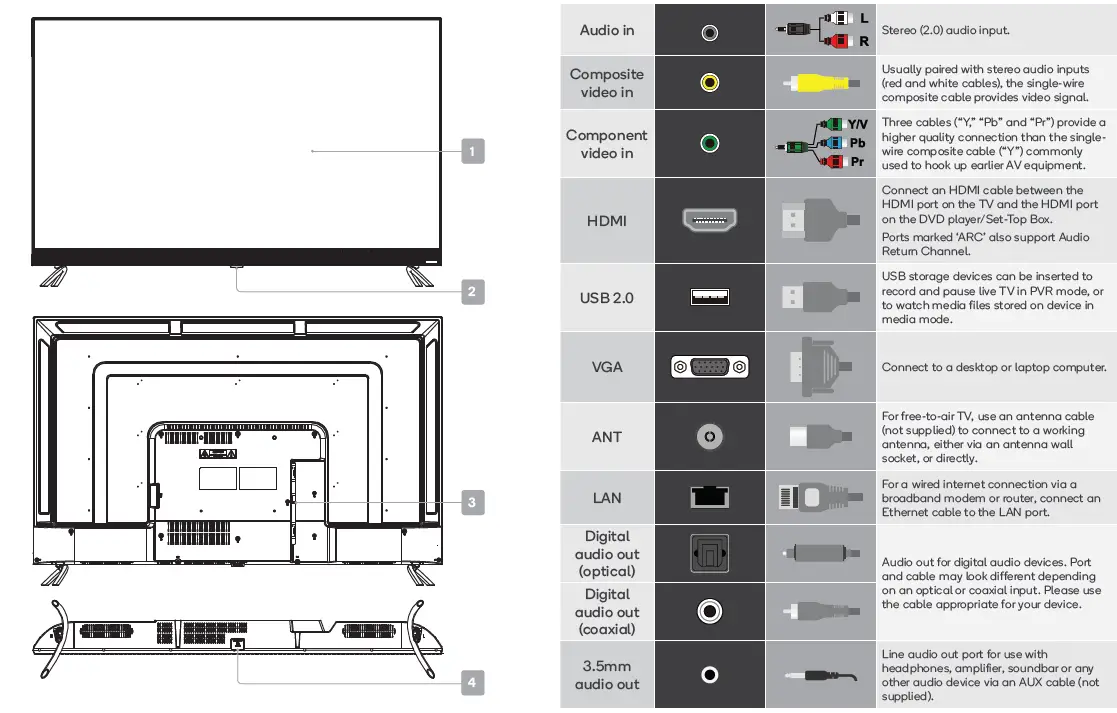 1

2

3

4

| Audio in | | L R | Stereo (2.0) audio input. |
|---|---|---|---|
| Composite video in | | | Usually paired with stereo audio inputs (red and white cables), the single-wire composite cable provides video signal. |
| Component video in | | Y/V Pb Pr | Three cables ("Y," "Pb" and "Pr") provide a higher quality connection than the single-wire composite cable ("Y") commonly used to hook up earlier AV equipment. |
| HDMI | | | Connect an HDMI cable between the HDMI port on the TV and the HDMI port on the DVD player/Set-Top Box. Ports marked 'ARC' also support Audio Return Channel. |
| USB 2.0 | | | USB storage devices can be inserted to record and pause live TV in PVR mode, or to watch media files stored on device in media mode. |
| VGA | | | Connect to a desktop or laptop computer. |
| ANT | | | For free-to-air TV, use an antenna cable (not supplied) to connect to a working antenna, either via an antenna wall socket, or directly. |
| LAN | | | For a wired internet connection via a broadband modem or router, connect an Ethernet cable to the LAN port. |
| Digital audio out (optical) | | | Audio out for digital audio devices. Port and cable may look different depending on an optical or coaxial input. Please use the cable appropriate for your device. |
| Digital audio out (coaxial) | | | |
| 3.5mm audio out | | | Line audio out port for use with headphones, amplifier, soundbar or any other audio device via an AUX cable (not supplied). |